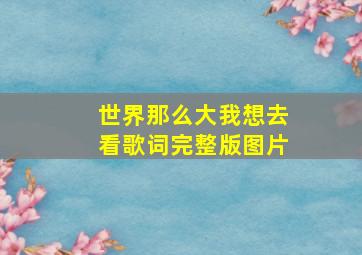 世界那么大我想去看歌词完整版图片